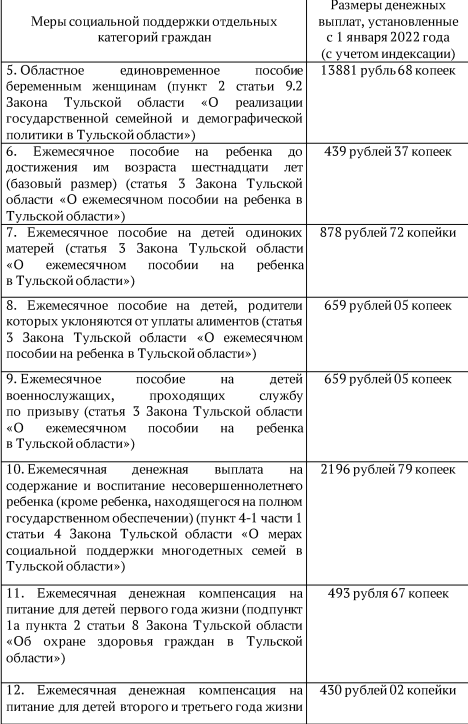 | Меры социальной поддержки отдельных категорий граждан | Размеры денежных выплат, установленные с 1 января 2022 года (с учетом индексации) |
|---|---|
| 5. Областное единовременное пособие беременным женщинам (пункт 2 статьи 9.2 Закона Тульской области «О реализации государственной семейной и демографической политики в Тульской области») | 13881 рубль 68 копеек |
| 6. Ежемесячное пособие на ребенка до достижения им возраста шестнадцати лет (базовый размер) (статья 3 Закона Тульской области «О ежемесячном пособии на ребенка в Тульской области») | 439 рублей 37 копеек |
| 7. Ежемесячное пособие на детей одиноких матерей (статья 3 Закона Тульской области «О ежемесячном пособии на ребенка в Тульской области») | 878 рублей 72 копейки |
| 8. Ежемесячное пособие на детей, родители которых уклоняются от уплаты алиментов (статья 3 Закона Тульской области «О ежемесячном пособии на ребенка в Тульской области») | 659 рублей 05 копеек |
| 9. Ежемесячное пособие на детей военнослужащих, проходящих службу по призыву (статья 3 Закона Тульской области «О ежемесячном пособии на ребенка в Тульской области») | 659 рублей 05 копеек |
| 10. Ежемесячная денежная выплата на содержание и воспитание несовершеннолетнего ребенка (кроме ребенка, находящегося на полном государственном обеспечении) (пункт 4-1 части 1 статьи 4 Закона Тульской области «О мерах социальной поддержки многодетных семей в Тульской области») | 2196 рублей 79 копеек |
| 11. Ежемесячная денежная компенсация на питание для детей первого года жизни (подпункт 1а пункта 2 статьи 8 Закона Тульской области «Об охране здоровья граждан в Тульской области») | 493 рубля 67 копеек |
| 12. Ежемесячная денежная компенсация на питание для детей второго и третьего года жизни | 430 рублей 02 копейки |